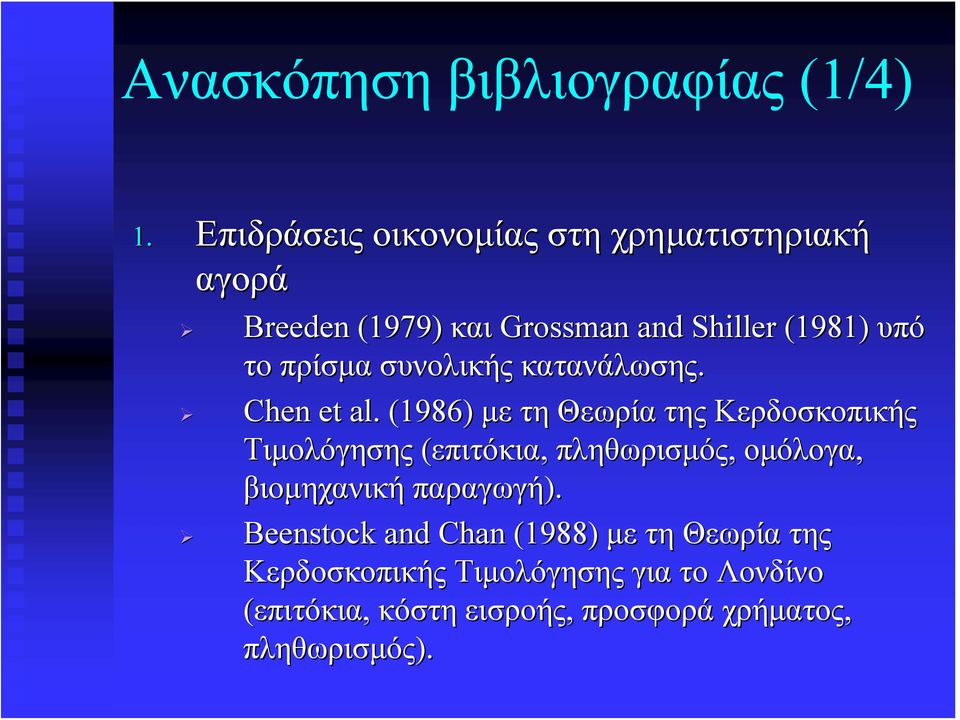 Ανασκόπηση βιβλιογραφίας (1/4)

1. Επιδράσεις οικονομίας στη χρηματιστηριακή αγορά

➢ Breeden (1979) και Grossman and Shiller (1981) υπό το πρίσμα συνολικής κατανάλωσης.

➢ Chen et al. (1986) με τη Θεωρία της Κερδοσκοπικής Τιμολόγησης (επιτόκια, πληθωρισμός, ομόλογα, βιομηχανική παραγωγή).

➢ Beenstock and Chan (1988) με τη Θεωρία της Κερδοσκοπικής Τιμολόγησης για το Λονδίνο (επιτόκια, κόστη εισροής, προσφορά χρήματος, πληθωρισμός).